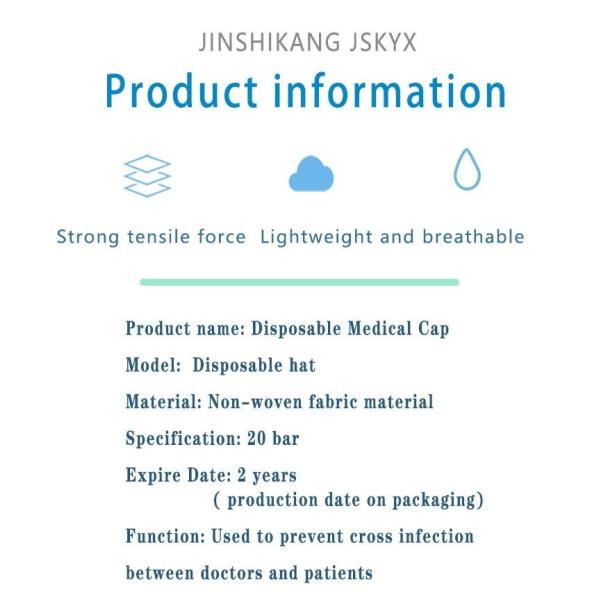 JINSHIKANG JSKYX

Product information

Strong tensile force  Lightweight and breathable

Product name: Disposable Medical Cap

Model:  Disposable hat

Material: Non-woven fabric material

Specification: 20 bar

Expire Date: 2 years
( production date on packaging)

Function: Used to prevent cross infection between doctors and patients